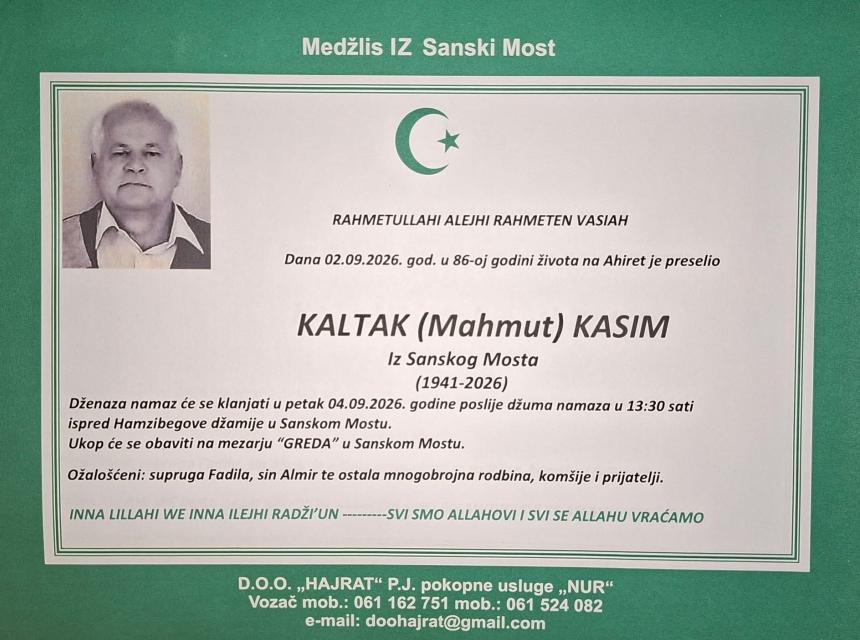 Medžlis IZ Sanski Most

RAHMETULLAHI ALEJHI RAHMETEN VASIAH

Dana 02.09.2026. god. u 86-oj godini života na Ahiret je preselio

KALTAK (Mahmut) KASIM
Iz Sanskog Mosta
(1941-2026)

Dženaza namaz će se klanjati u petak 04.09.2026. godine poslije džuma namaza u 13:30 sati ispred Hamzibegove džamije u Sanskom Mostu.
Ukop će se obaviti na mezarju "GREDA" u Sanskom Mostu.

Ožalošćeni: supruga Fadila, sin Almir te ostala mnogobrojna rodbina, komšije i prijatelji.

INNA LILLAHI WE INNA ILEJHI RADŽI'UN ---------SVI SMO ALLAHOVI I SVI SE ALLAHU VRAĆAMO

D.O.O. „HAJRAT" P.J. pokopne usluge „NUR"
Vozač mob.: 061 162 751 mob.: 061 524 082
e-mail: doohajrat@gmail.com